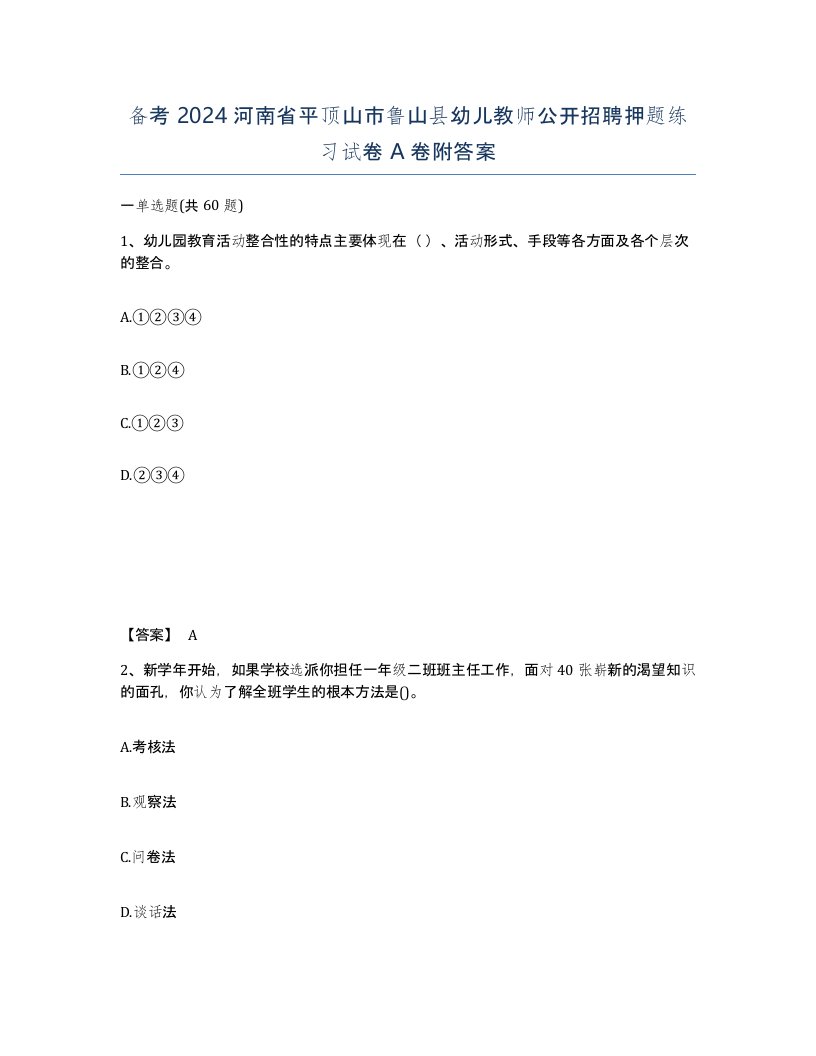 备考 2024 河南省平顶山市鲁山县幼儿教师公开招聘押题练习试卷 A 卷附答案

一单选题(共 60 题)

1、幼儿园教育活动整合性的特点主要体现在（）、活动形式、手段等各方面及各个层次的整合。

A.①②③④

B.①②④

C.①②③

D.②③④

【答案】 A

2、新学年开始，如果学校选派你担任一年级二班班主任工作，面对 40 张崭新的渴望知识的面孔，你认为了解全班学生的根本方法是()。

A.考核法

B.观察法

C.问卷法

D.谈话法